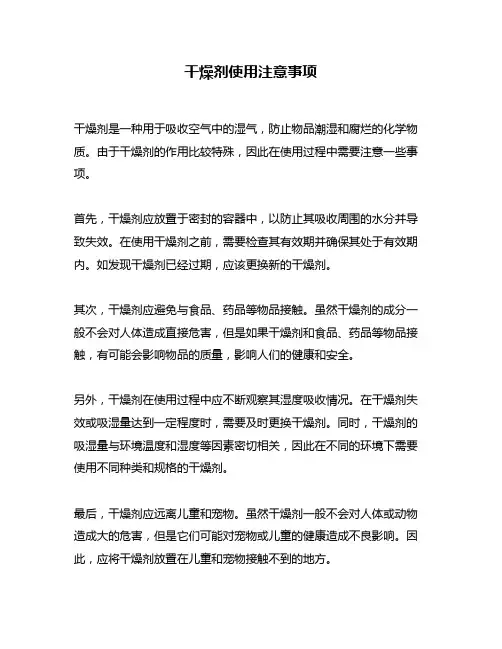 干燥剂使用注意事项

干燥剂是一种用于吸收空气中的湿气，防止物品潮湿和腐烂的化学物质。由于干燥剂的作用比较特殊，因此在使用过程中需要注意一些事项。

首先，干燥剂应放置于密封的容器中，以防止其吸收周围的水分并导致失效。在使用干燥剂之前，需要检查其有效期并确保其处于有效期内。如发现干燥剂已经过期，应该更换新的干燥剂。

其次，干燥剂应避免与食品、药品等物品接触。虽然干燥剂的成分一般不会对人体造成直接危害，但是如果干燥剂和食品、药品等物品接触，有可能会影响物品的质量，影响人们的健康和安全。

另外，干燥剂在使用过程中应不断观察其湿度吸收情况。在干燥剂失效或吸湿量达到一定程度时，需要及时更换干燥剂。同时，干燥剂的吸湿量与环境温度和湿度等因素密切相关，因此在不同的环境下需要使用不同种类和规格的干燥剂。

最后，干燥剂应远离儿童和宠物。虽然干燥剂一般不会对人体或动物造成大的危害，但是它们可能对宠物或儿童的健康造成不良影响。因此，应将干燥剂放置在儿童和宠物接触不到的地方。